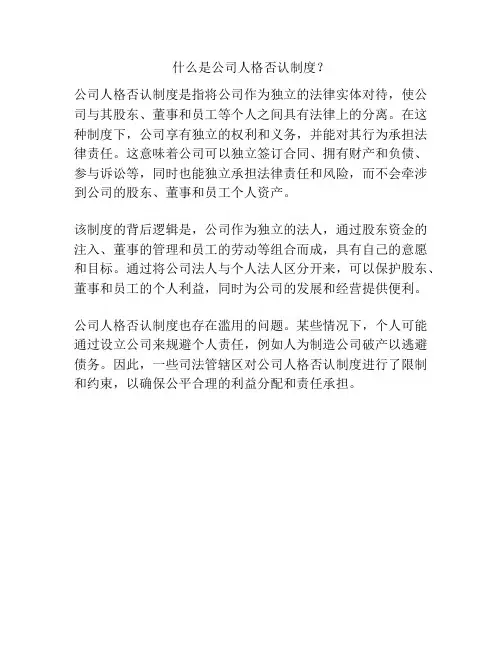 什么是公司人格否认制度？

公司人格否认制度是指将公司作为独立的法律实体对待，使公司与其股东、董事和员工等个人之间具有法律上的分离。在这种制度下，公司享有独立的权利和义务，并能对其行为承担法律责任。这意味着公司可以独立签订合同、拥有财产和负债、参与诉讼等，同时也能独立承担法律责任和风险，而不会牵涉到公司的股东、董事和员工个人资产。

该制度的背后逻辑是，公司作为独立的法人，通过股东资金的注入、董事的管理和员工的劳动等组合而成，具有自己的意愿和目标。通过将公司法人与个人法人区分开来，可以保护股东、董事和员工的个人利益，同时为公司的发展和经营提供便利。

公司人格否认制度也存在滥用的问题。某些情况下，个人可能通过设立公司来规避个人责任，例如人为制造公司破产以逃避债务。因此，一些司法管辖区对公司人格否认制度进行了限制和约束，以确保公平合理的利益分配和责任承担。